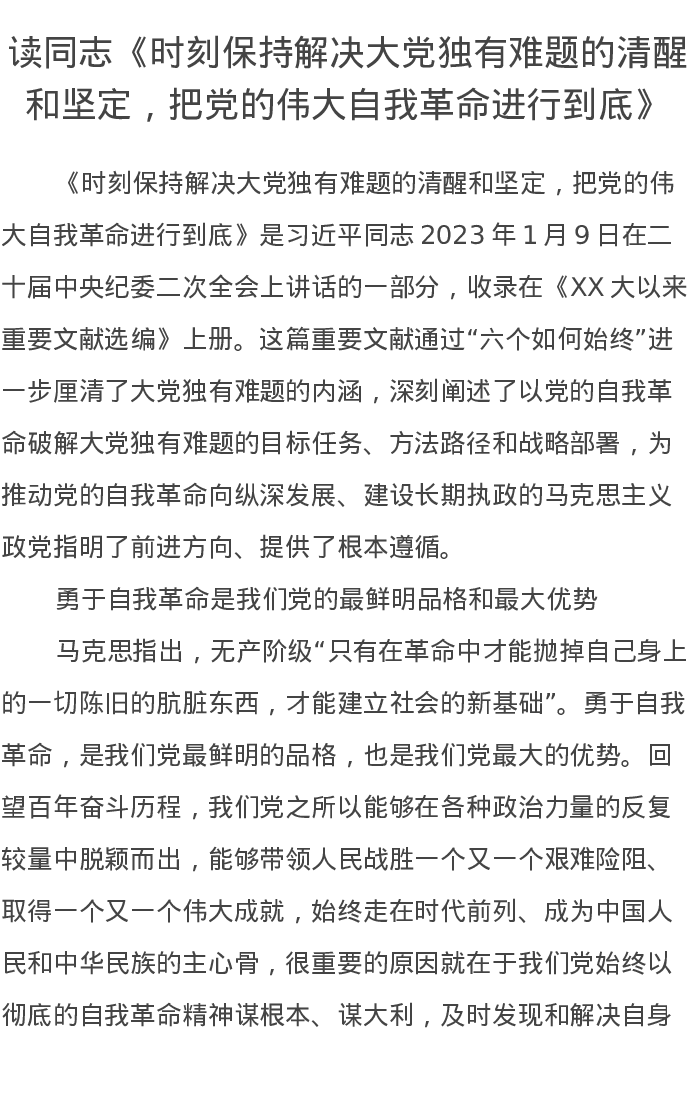 读同志《时刻保持解决大党独有难题的清醒和坚定，把党的伟大自我革命进行到底》

《时刻保持解决大党独有难题的清醒和坚定，把党的伟大自我革命进行到底》是习近平同志 2023 年 1 月 9 日在二十届中央纪委二次全会上讲话的一部分，收录在《XX 大以来重要文献选编》上册。这篇重要文献通过“六个如何始终”进一步厘清了大党独有难题的内涵，深刻阐述了以党的自我革命破解大党独有难题的目标任务、方法路径和战略部署，为推动党的自我革命向纵深发展、建设长期执政的马克思主义政党指明了前进方向、提供了根本遵循。

勇于自我革命是我们党的最鲜明品格和最大优势

马克思指出，无产阶级“只有在革命中才能抛掉自己身上的一切陈旧的肮脏东西，才能建立社会的新基础”。勇于自我革命，是我们党最鲜明的品格，也是我们党最大的优势。回望百年奋斗历程，我们党之所以能够在各种政治力量的反复较量中脱颖而出，能够带领人民战胜一个又一个艰难险阻、取得一个又一个伟大成就，始终走在时代前列、成为中国人民和中华民族的主心骨，很重要的原因就在于我们党始终以彻底的自我革命精神谋根本、谋大利，及时发现和解决自身